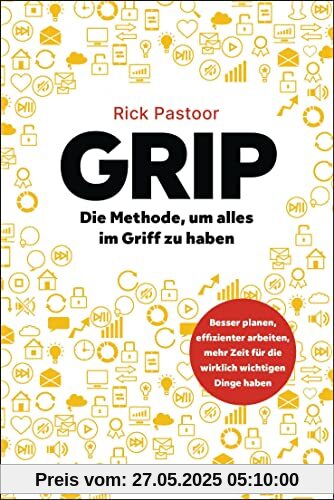 Rick Pastoor

GRIP

Die Methode, um alles im Griff zu haben

Besser planen, effizienter arbeiten, mehr Zeit für die wirklich wichtigen Dinge haben

Preis vom: 27.05.2025 05:10:00